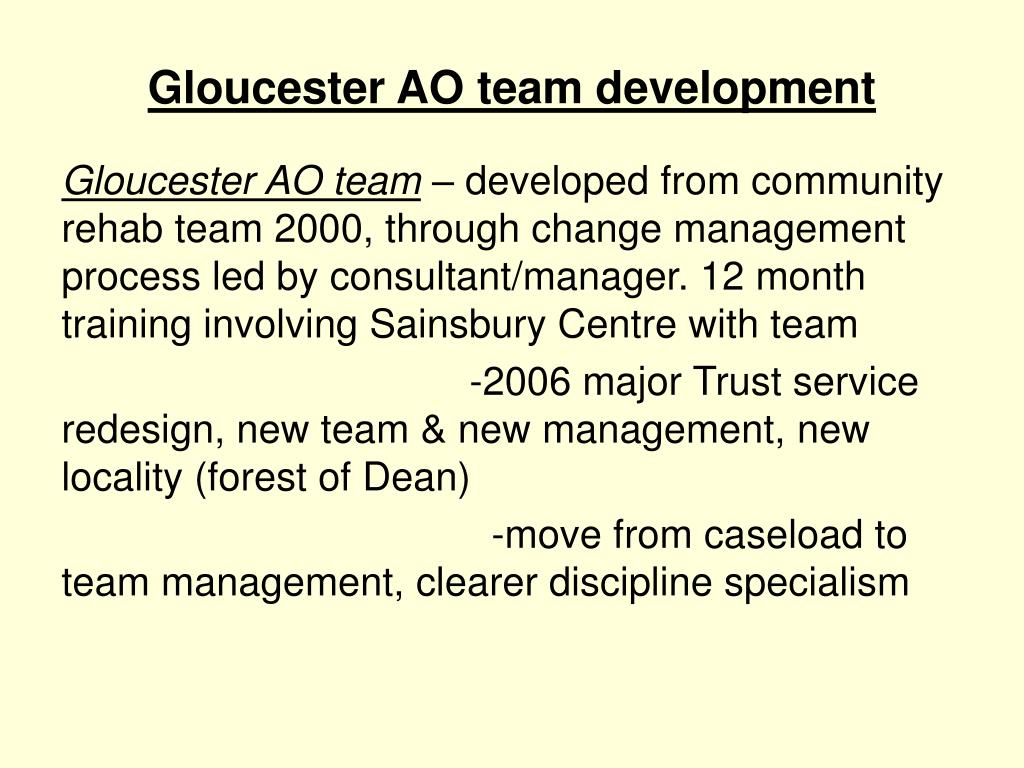 Gloucester AO team development

Gloucester AO team – developed from community rehab team 2000, through change management process led by consultant/manager. 12 month training involving Sainsbury Centre with team

-2006 major Trust service redesign, new team & new management, new locality (forest of Dean)

-move from caseload to team management, clearer discipline specialism